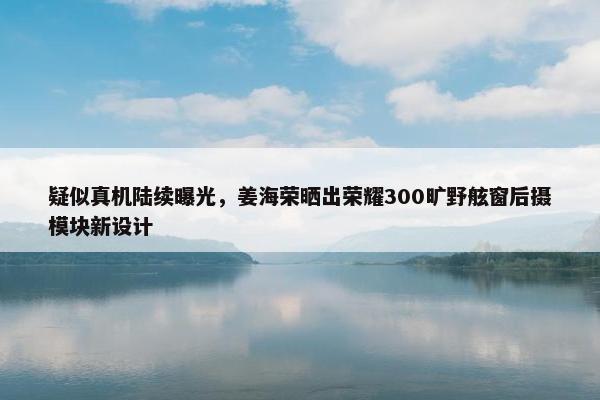 疑似真机陆续曝光，姜海荣晒出荣耀300旷野舷窗后摄模块新设计